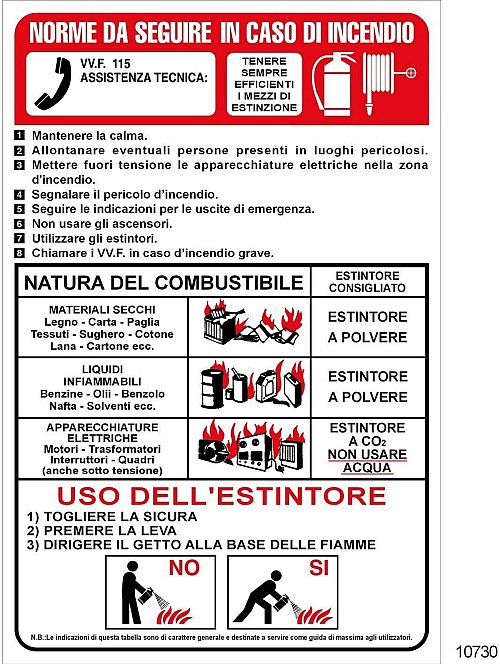 NORME DA SEGUIRE IN CASO DI INCENDIO

VV.F. 115
ASSISTENZA TECNICA:

TENERE SEMPRE EFFICIENTI I MEZZI DI ESTINZIONE

1 Mantenere la calma.
2 Allontanare eventuali persone presenti in luoghi pericolosi.
3 Mettere fuori tensione le apparecchiature elettriche nella zona d'incendio.
4 Segnalare il pericolo d'incendio.
5 Seguire le indicazioni per le uscite di emergenza.
6 Non usare gli ascensori.
7 Utilizzare gli estintori.
8 Chiamare i VV.F. in caso d'incendio grave.

| NATURA DEL COMBUSTIBILE | | ESTINTORE CONSIGLIATO |
|---|---|---|
| MATERIALI SECCHI Legno - Carta - Paglia Tessuti - Sughero - Cotone Lana - Cartone ecc. | | ESTINTORE A POLVERE |
| LIQUIDI INFIAMMABILI Benzine - Olii - Benzolo Nafta - Solventi ecc. | | ESTINTORE A POLVERE |
| APPARECCHIATURE ELETTRICHE Motori - Trasformatori Interruttori - Quadri (anche sotto tensione) | | ESTINTORE A $CO_2$ NON USARE ACQUA |

USO DELL'ESTINTORE
1) TOGLIERE LA SICURA
2) PREMERE LA LEVA
3) DIRIGERE IL GETTO ALLA BASE DELLE FIAMME

NO

SI

N.B.:Le indicazioni di questa tabella sono di carattere generale e destinate a servire come guida di massima agli utilizzatori.

10730